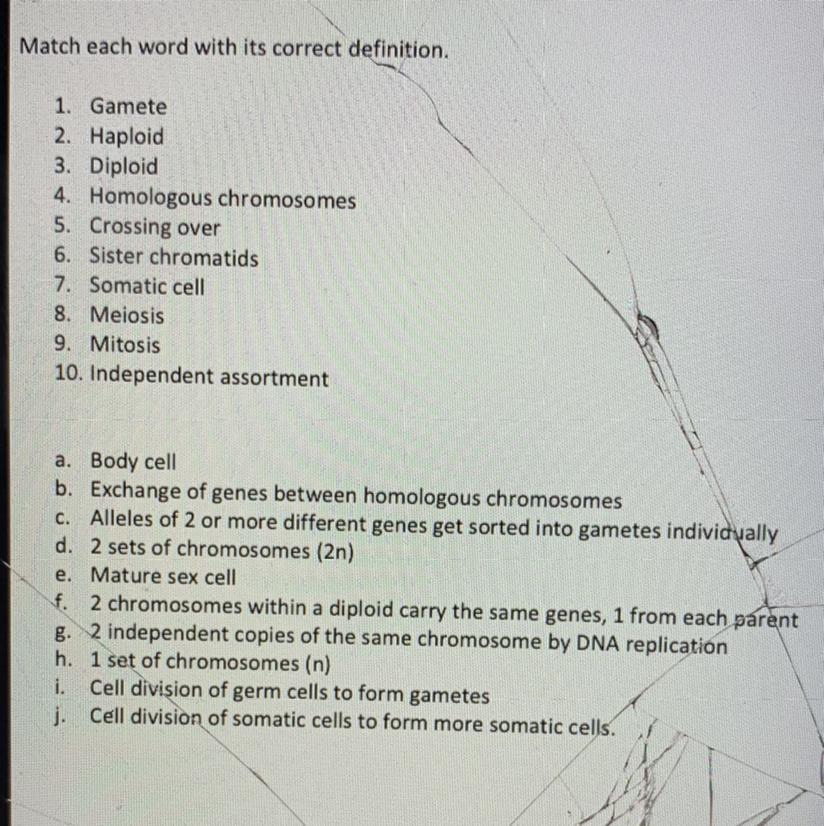 Match each word with its correct definition.

1. Gamete
2. Haploid
3. Diploid
4. Homologous chromosomes
5. Crossing over
6. Sister chromatids
7. Somatic cell
8. Meiosis
9. Mitosis
10. Independent assortment

a. Body cell
b. Exchange of genes between homologous chromosomes
c. Alleles of 2 or more different genes get sorted into gametes individually
d. 2 sets of chromosomes (2n)
e. Mature sex cell
f. 2 chromosomes within a diploid carry the same genes, 1 from each parent
g. 2 independent copies of the same chromosome by DNA replication
h. 1 set of chromosomes (n)
i. Cell division of germ cells to form gametes
j. Cell division of somatic cells to form more somatic cells.